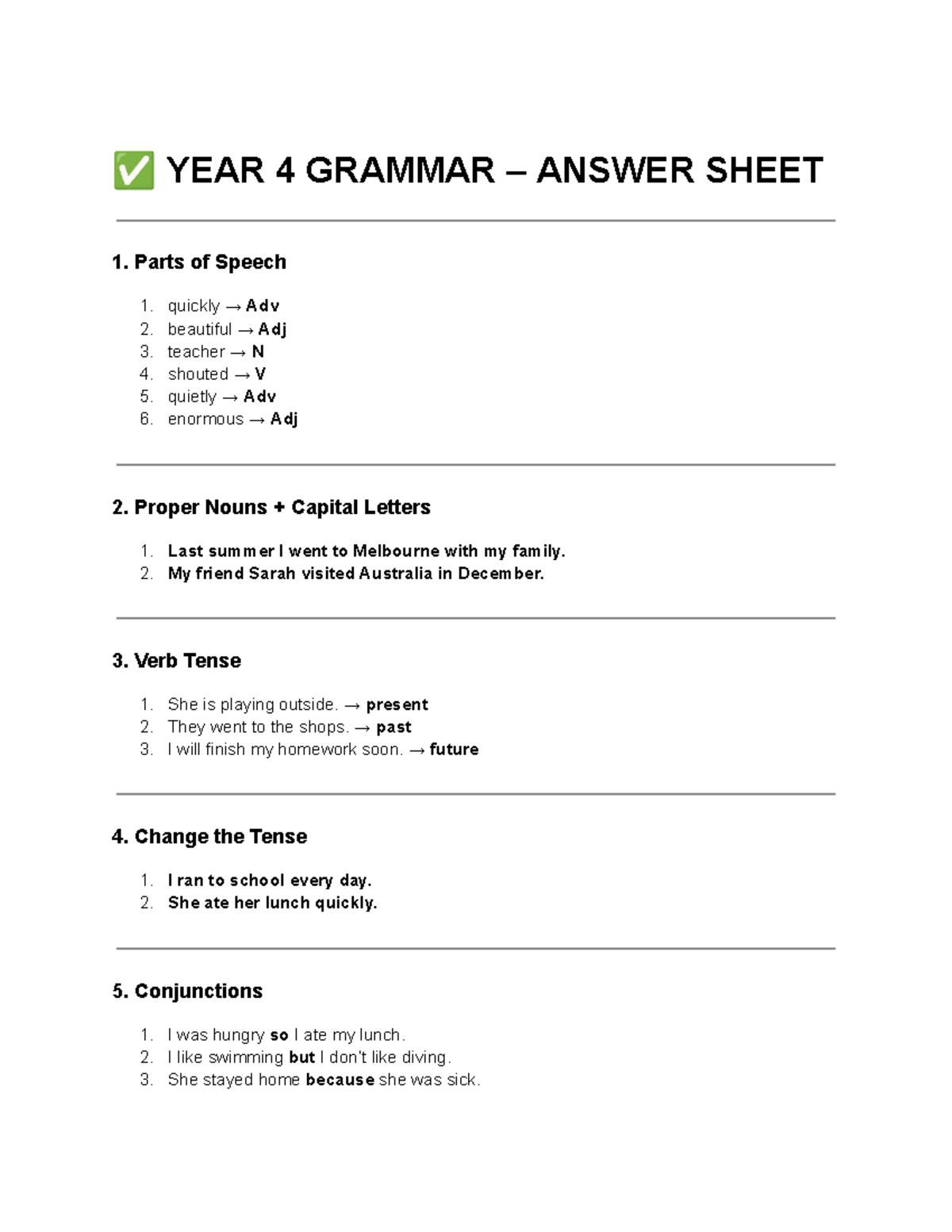 ✅ YEAR 4 GRAMMAR – ANSWER SHEET

1. Parts of Speech

1. quickly → Adv
2. beautiful → Adj
3. teacher → N
4. shouted → V
5. quietly → Adv
6. enormous → Adj

2. Proper Nouns + Capital Letters

1. Last summer I went to Melbourne with my family.
2. My friend Sarah visited Australia in December.

3. Verb Tense

1. She is playing outside. → present
2. They went to the shops. → past
3. I will finish my homework soon. → future

4. Change the Tense

1. I ran to school every day.
2. She ate her lunch quickly.

5. Conjunctions

1. I was hungry so I ate my lunch.
2. I like swimming but I don't like diving.
3. She stayed home because she was sick.